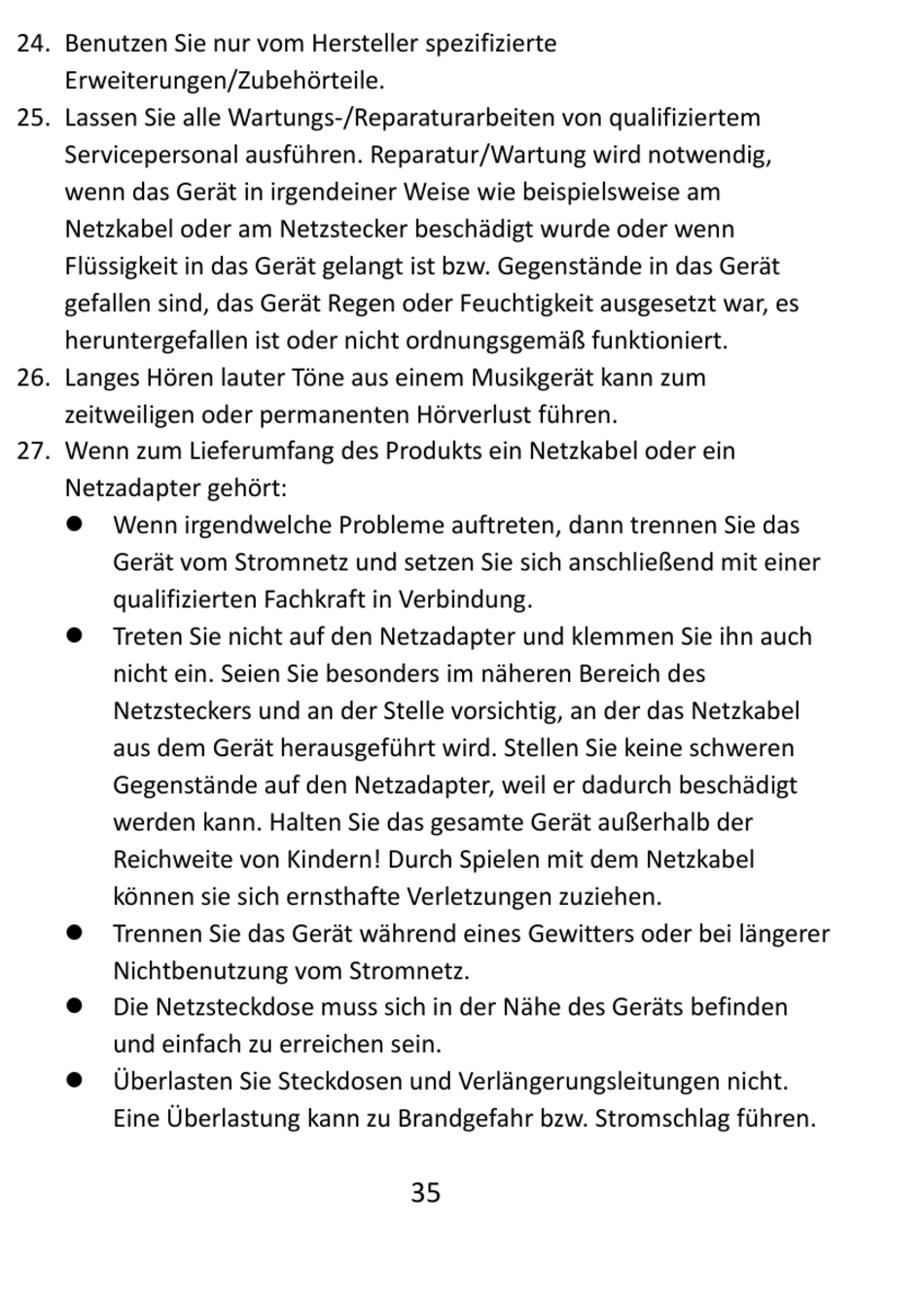 24. Benutzen Sie nur vom Hersteller spezifizierte Erweiterungen/Zubehörteile.
25. Lassen Sie alle Wartungs-/Reparaturarbeiten von qualifiziertem Servicepersonal ausführen. Reparatur/Wartung wird notwendig, wenn das Gerät in irgendeiner Weise wie beispielsweise am Netzkabel oder am Netzstecker beschädigt wurde oder wenn Flüssigkeit in das Gerät gelangt ist bzw. Gegenstände in das Gerät gefallen sind, das Gerät Regen oder Feuchtigkeit ausgesetzt war, es heruntergefallen ist oder nicht ordnungsgemäß funktioniert.
26. Langes Hören lauter Töne aus einem Musikgerät kann zum zeitweiligen oder permanenten Hörverlust führen.
27. Wenn zum Lieferumfang des Produkts ein Netzkabel oder ein Netzadapter gehört:
● Wenn irgendwelche Probleme auftreten, dann trennen Sie das Gerät vom Stromnetz und setzen Sie sich anschließend mit einer qualifizierten Fachkraft in Verbindung.
● Treten Sie nicht auf den Netzadapter und klemmen Sie ihn auch nicht ein. Seien Sie besonders im näheren Bereich des Netzsteckers und an der Stelle vorsichtig, an der das Netzkabel aus dem Gerät herausgeführt wird. Stellen Sie keine schweren Gegenstände auf den Netzadapter, weil er dadurch beschädigt werden kann. Halten Sie das gesamte Gerät außerhalb der Reichweite von Kindern! Durch Spielen mit dem Netzkabel können sie sich ernsthafte Verletzungen zuziehen.
● Trennen Sie das Gerät während eines Gewitters oder bei längerer Nichtbenutzung vom Stromnetz.
● Die Netzsteckdose muss sich in der Nähe des Geräts befinden und einfach zu erreichen sein.
● Überlasten Sie Steckdosen und Verlängerungsleitungen nicht. Eine Überlastung kann zu Brandgefahr bzw. Stromschlag führen.

35